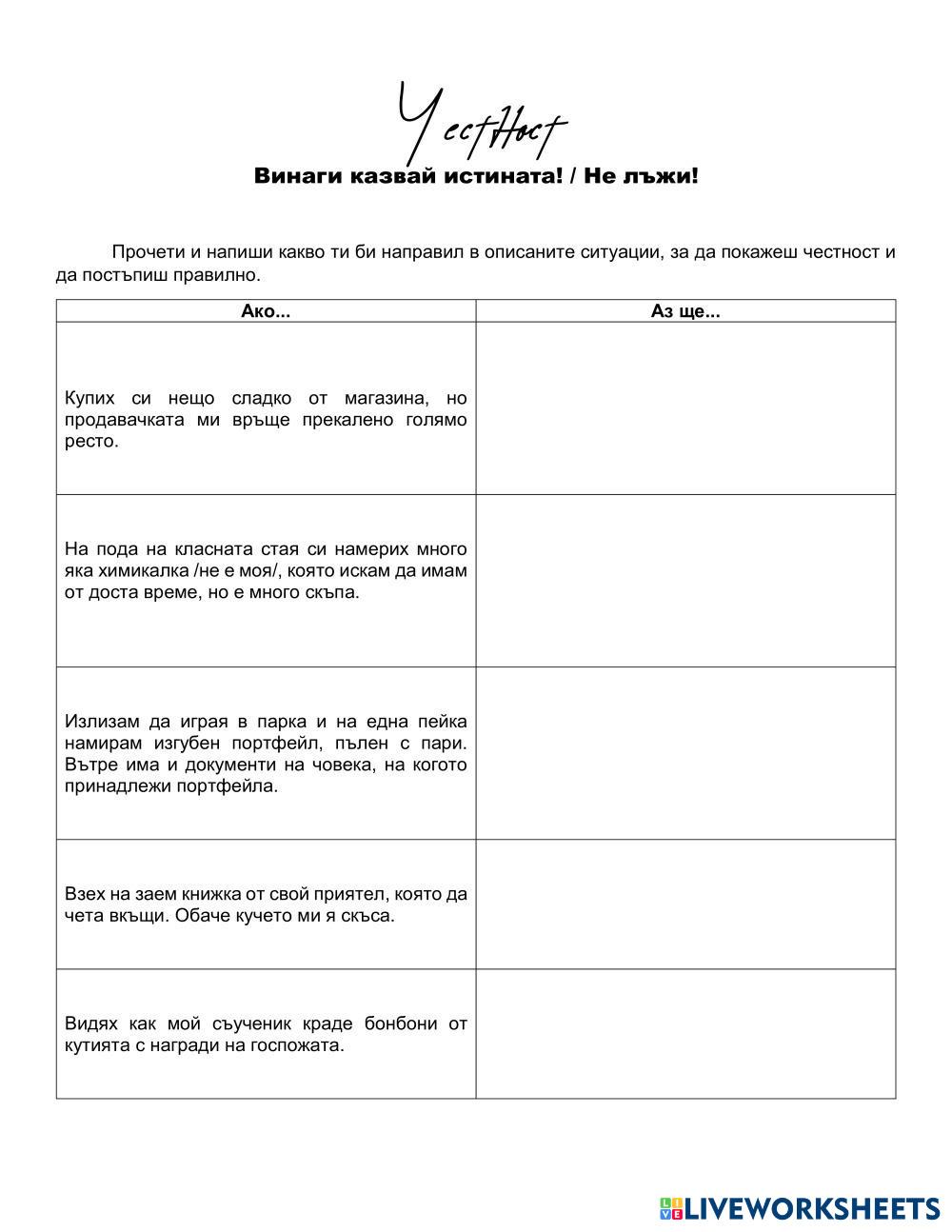 Честност

Винаги казвай истината! / Не лъжи!

Прочети и напиши какво ти би направил в описаните ситуации, за да покажеш честност и да постъпиш правилно.

| Ако... | Аз ще... |
|---|---|
| Купих си нещо сладко от магазина, но продавачката ми връще прекалено голямо ресто. | |
| На пода на класната стая си намерих много яка химикалка /не е моя/, която искам да имам от доста време, но е много скъпа. | |
| Излизам да играя в парка и на една пейка намирам изгубен портфейл, пълен с пари. Вътре има и документи на човека, на когото принадлежи портфейла. | |
| Взех на заем книжка от свой приятел, която да чета вкъщи. Обаче кучето ми я скъса. | |
| Видях как мой съученик краде бонбони от кутията с награди на госпожата. | |

LIVEWORKSHEETS